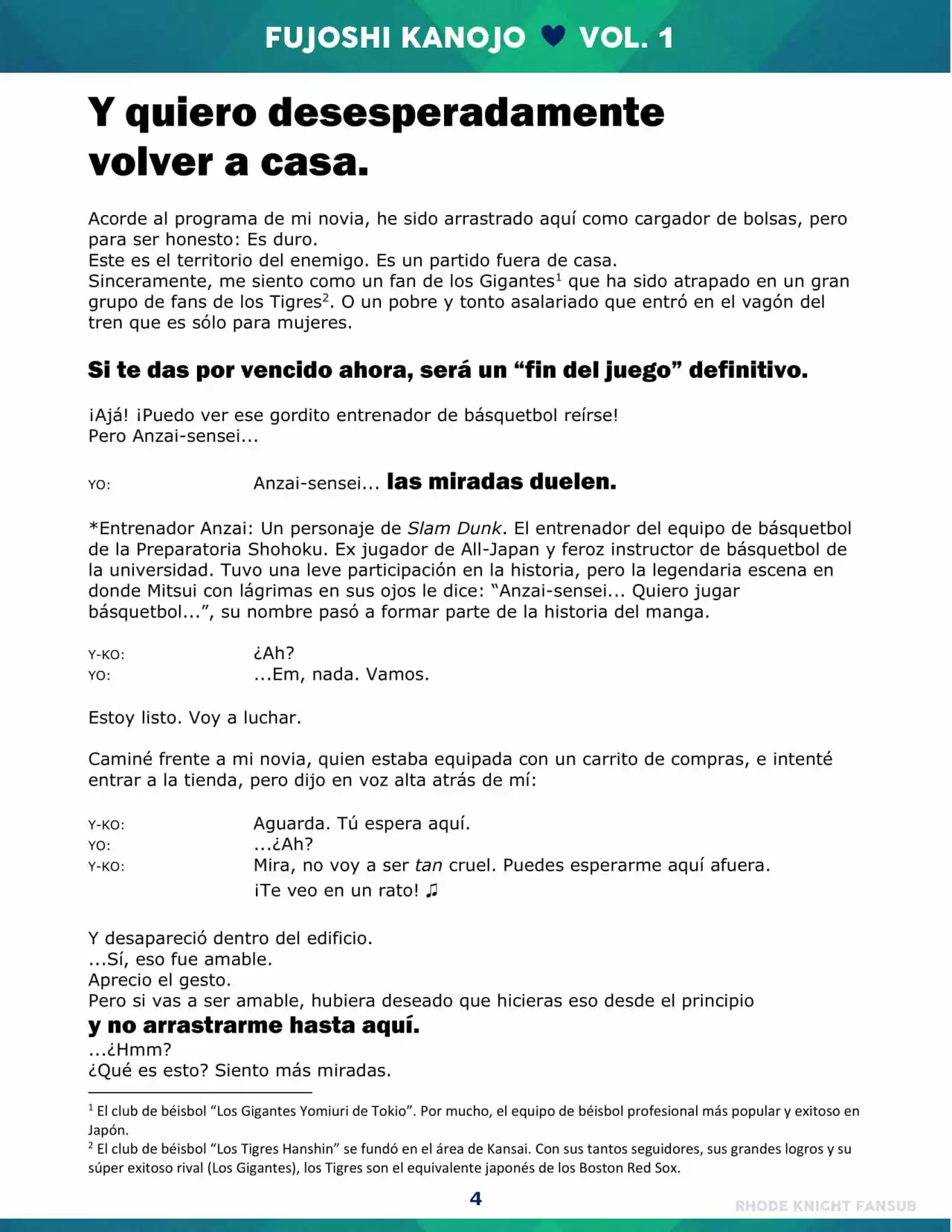 FUJOSHI KANOJO ♥ VOL. 1

Y quiero desesperadamente volver a casa.

Acorde al programa de mi novia, he sido arrastrado aquí como cargador de bolsas, pero para ser honesto: Es duro.
Este es el territorio del enemigo. Es un partido fuera de casa.
Sinceramente, me siento como un fan de los Gigantes$^1$ que ha sido atrapado en un gran grupo de fans de los Tigres$^2$. O un pobre y tonto asalariado que entró en el vagón del tren que es sólo para mujeres.

Si te das por vencido ahora, será un “fin del juego” definitivo.

¡Ajá! ¡Puedo ver ese gordito entrenador de básquetbol reírse!
Pero Anzai-sensei...

YO: Anzai-sensei... las miradas duelen.

*Entrenador Anzai: Un personaje de Slam Dunk. El entrenador del equipo de básquetbol de la Preparatoria Shohoku. Ex jugador de All-Japan y feroz instructor de básquetbol de la universidad. Tuvo una leve participación en la historia, pero la legendaria escena en donde Mitsui con lágrimas en sus ojos le dice: “Anzai-sensei... Quiero jugar básquetbol...”, su nombre pasó a formar parte de la historia del manga.

Y-KO: ¿Ah?
YO: ...Em, nada. Vamos.

Estoy listo. Voy a luchar.

Caminé frente a mi novia, quien estaba equipada con un carrito de compras, e intenté entrar a la tienda, pero dijo en voz alta atrás de mí:

Y-KO: Aguarda. Tú espera aquí.
YO: ...¿Ah?
Y-KO: Mira, no voy a ser tan cruel. Puedes esperarme aquí afuera. ¡Te veo en un rato! ♫

Y desapareció dentro del edificio.
...Sí, eso fue amable.
Aprecio el gesto.
Pero si vas a ser amable, hubiera deseado que hicieras eso desde el principio
y no arrastrarme hasta aquí.
...¿Hmm?
¿Qué es esto? Siento más miradas.

$^1$ El club de béisbol “Los Gigantes Yomiuri de Tokio”. Por mucho, el equipo de béisbol profesional más popular y exitoso en Japón.
$^2$ El club de béisbol “Los Tigres Hanshin” se fundó en el área de Kansai. Con sus tantos seguidores, sus grandes logros y su súper exitoso rival (Los Gigantes), los Tigres son el equivalente japonés de los Boston Red Sox.

4

RHODE KNIGHT FANSUB